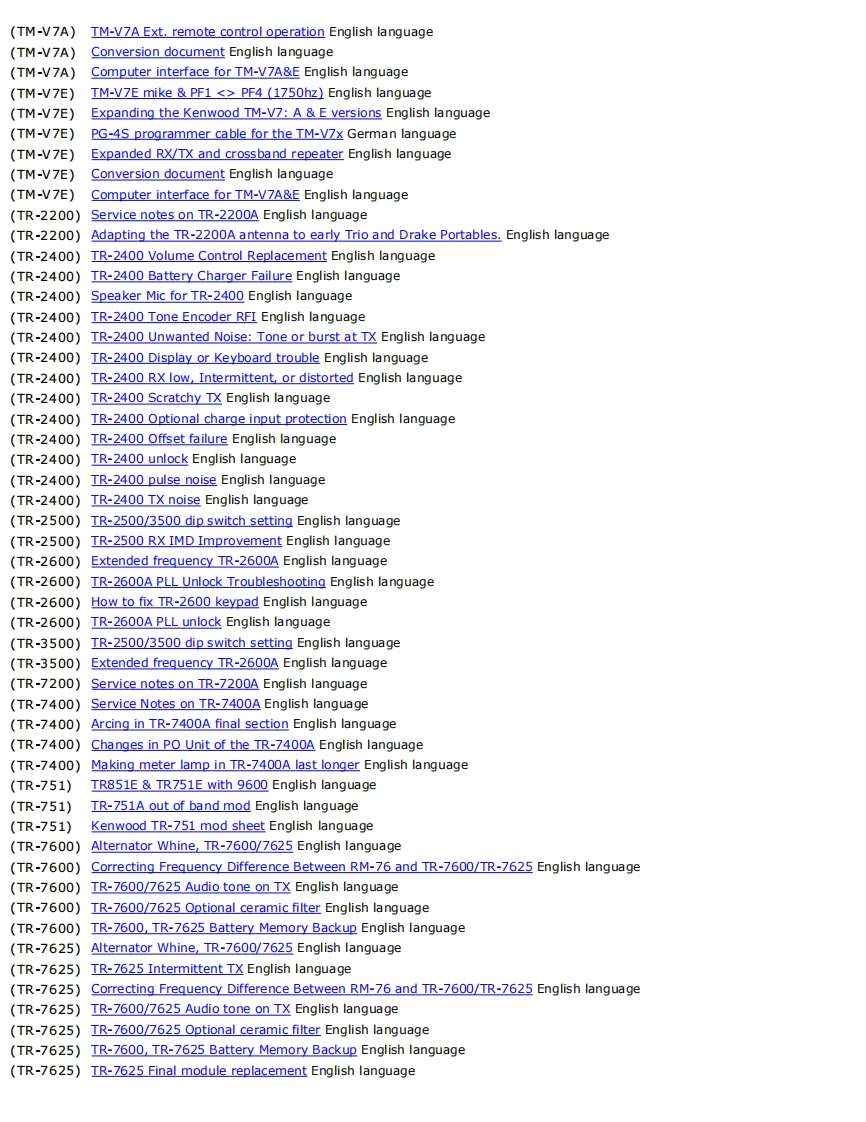 (TM-V7A) TM-V7A Ext. remote control operation English language
(TM-V7A) Conversion document English language
(TM-V7A) Computer interface for TM-V7A&E English language
(TM-V7E) TM-V7E mike & PF1 <> PF4 (1750hz) English language
(TM-V7E) Expanding the Kenwood TM-V7: A & E versions English language
(TM-V7E) PG-4S programmer cable for the TM-V7x German language
(TM-V7E) Expanded RX/TX and crossband repeater English language
(TM-V7E) Conversion document English language
(TM-V7E) Computer interface for TM-V7A&E English language
(TR-2200) Service notes on TR-2200A English language
(TR-2200) Adapting the TR-2200A antenna to early Trio and Drake Portables. English language
(TR-2400) TR-2400 Volume Control Replacement English language
(TR-2400) TR-2400 Battery Charger Failure English language
(TR-2400) Speaker Mic for TR-2400 English language
(TR-2400) TR-2400 Tone Encoder RFI English language
(TR-2400) TR-2400 Unwanted Noise: Tone or burst at TX English language
(TR-2400) TR-2400 Display or Keyboard trouble English language
(TR-2400) TR-2400 RX low, Intermittent, or distorted English language
(TR-2400) TR-2400 Scratchy TX English language
(TR-2400) TR-2400 Optional charge input protection English language
(TR-2400) TR-2400 Offset failure English language
(TR-2400) TR-2400 unlock English language
(TR-2400) TR-2400 pulse noise English language
(TR-2400) TR-2400 TX noise English language
(TR-2500) TR-2500/3500 dip switch setting English language
(TR-2500) TR-2500 RX IMD Improvement English language
(TR-2600) Extended frequency TR-2600A English language
(TR-2600) TR-2600A PLL Unlock Troubleshooting English language
(TR-2600) How to fix TR-2600 keypad English language
(TR-2600) TR-2600A PLL unlock English language
(TR-3500) TR-2500/3500 dip switch setting English language
(TR-3500) Extended frequency TR-2600A English language
(TR-7200) Service notes on TR-7200A English language
(TR-7400) Service Notes on TR-7400A English language
(TR-7400) Arcing in TR-7400A final section English language
(TR-7400) Changes in PO Unit of the TR-7400A English language
(TR-7400) Making meter lamp in TR-7400A last longer English language
(TR-751) TR851E & TR751E with 9600 English language
(TR-751) TR-751A out of band mod English language
(TR-751) Kenwood TR-751 mod sheet English language
(TR-7600) Alternator Whine, TR-7600/7625 English language
(TR-7600) Correcting Frequency Difference Between RM-76 and TR-7600/TR-7625 English language
(TR-7600) TR-7600/7625 Audio tone on TX English language
(TR-7600) TR-7600/7625 Optional ceramic filter English language
(TR-7600) TR-7600, TR-7625 Battery Memory Backup English language
(TR-7625) Alternator Whine, TR-7600/7625 English language
(TR-7625) TR-7625 Intermittent TX English language
(TR-7625) Correcting Frequency Difference Between RM-76 and TR-7600/TR-7625 English language
(TR-7625) TR-7600/7625 Audio tone on TX English language
(TR-7625) TR-7600/7625 Optional ceramic filter English language
(TR-7625) TR-7600, TR-7625 Battery Memory Backup English language
(TR-7625) TR-7625 Final module replacement English language